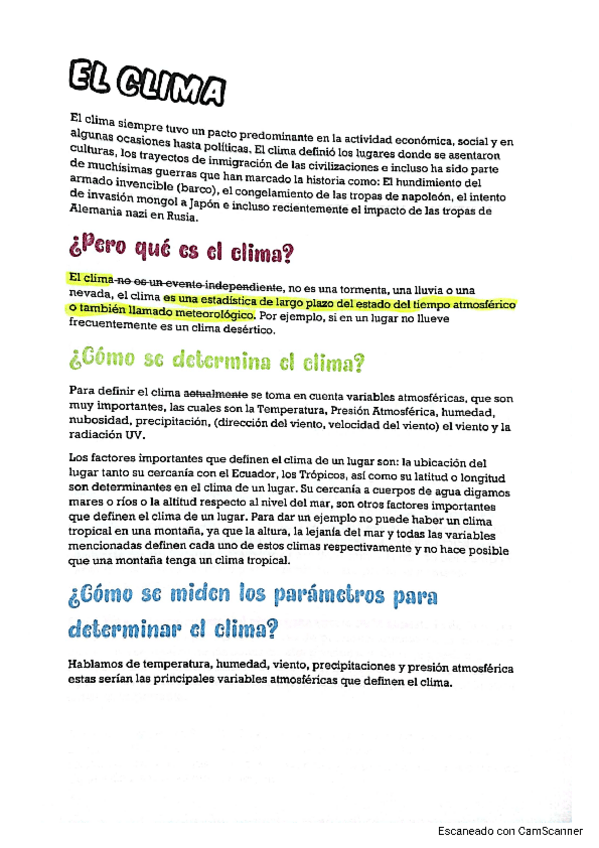 EL CLIMA

El clima siempre tuvo un pacto predominante en la actividad económica, social y en algunas ocasiones hasta políticas. El clima definió los lugares donde se asentaron culturas, los trayectos de inmigración de las civilizaciones e incluso ha sido parte de muchísimas guerras que han marcado la historia como: El hundimiento del armado invencible (barco), el congelamiento de las tropas de napoleón, el intento de invasión mongol a Japón e incluso recientemente el impacto de las tropas de Alemania nazi en Rusia.

¿Pero qué es el clima?

El clima no es un evento independiente, no es una tormenta, una lluvia o una nevada, el clima es una estadística de largo plazo del estado del tiempo atmosférico o también llamado meteorológico. Por ejemplo, si en un lugar no llueve frecuentemente es un clima desértico.

¿Cómo se determina el clima?

Para definir el clima actualmente se toma en cuenta variables atmosféricas, que son muy importantes, las cuales son la Temperatura, Presión Atmosférica, humedad, nubosidad, precipitación, (dirección del viento, velocidad del viento) el viento y la radiación UV.

Los factores importantes que definen el clima de un lugar son: la ubicación del lugar tanto su cercanía con el Ecuador, los Trópicos, así como su latitud o longitud son determinantes en el clima de un lugar. Su cercanía a cuerpos de agua digamos mares o ríos o la altitud respecto al nivel del mar, son otros factores importantes que definen el clima de un lugar. Para dar un ejemplo no puede haber un clima tropical en una montaña, ya que la altura, la lejanía del mar y todas las variables mencionadas definen cada uno de estos climas respectivamente y no hace posible que una montaña tenga un clima tropical.

¿Cómo se miden los parámetros para determinar el clima?

Hablamos de temperatura, humedad, viento, precipitaciones y presión atmosférica estas serían las principales variables atmosféricas que definen el clima.

Escaneado con CamScanner